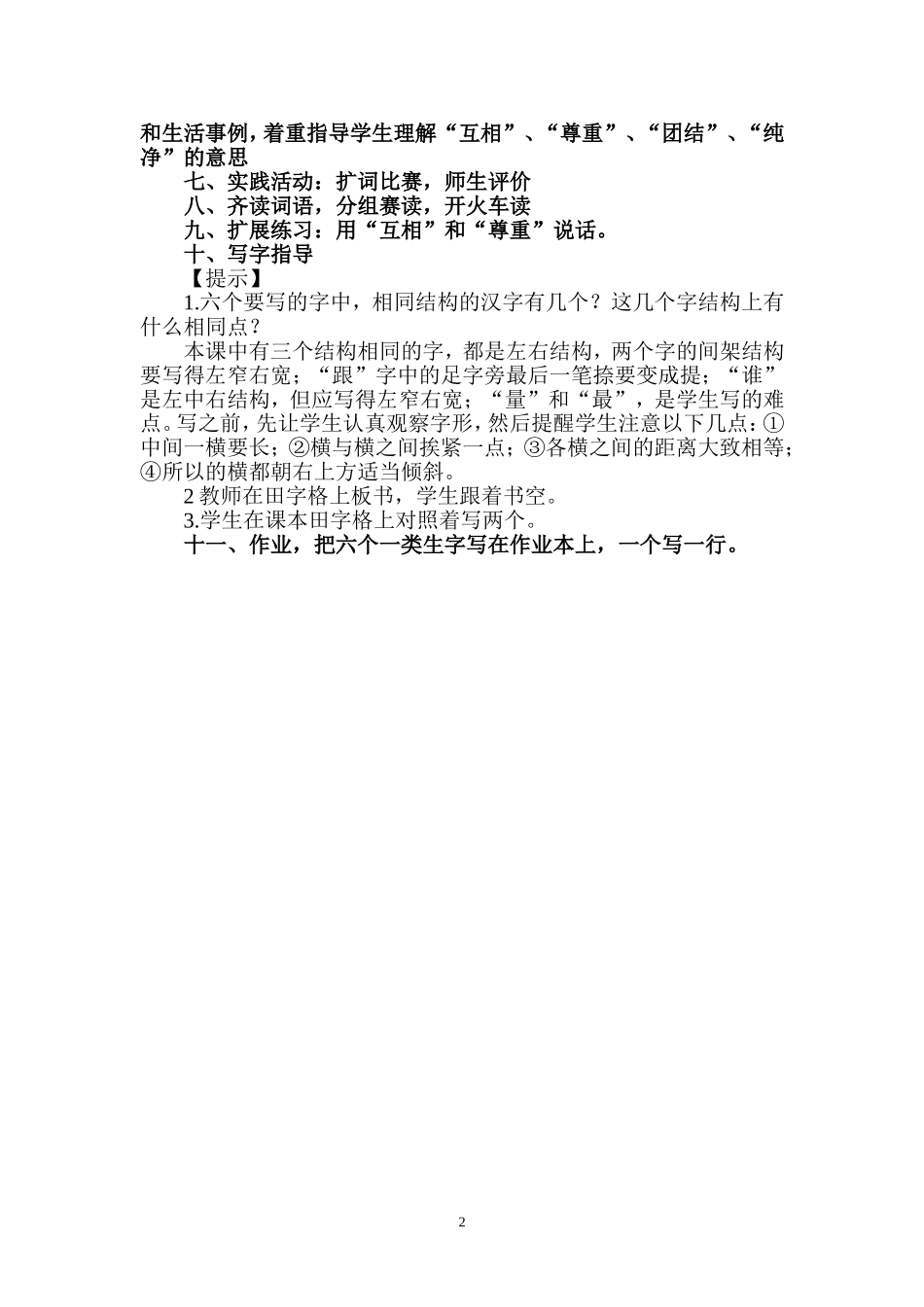 和生活事例，着重指导学生理解“互相”、“尊重”、“团结”、“纯净”的意思

七、实践活动：扩词比赛，师生评价

八、齐读词语，分组赛读，开火车读

九、扩展练习：用“互相”和“尊重”说话。

十、写字指导

【提示】

1.六个要写的字中，相同结构的汉字有几个？这几个字结构上有什么相同点？

本课中有三个结构相同的字，都是左右结构，两个字的间架结构要写得左窄右宽；“跟”字中的足字旁最后一笔捺要变成提；“谁”是左中右结构，但应写得左窄右宽；“量”和“最”，是学生写的难点。写之前，先让学生认真观察字形，然后提醒学生注意以下几点：①中间一横要长；②横与横之间挨紧一点；③各横之间的距离大致相等；④所以的横都朝右上方适当倾斜。

2 教师在田字格上板书，学生跟着书空。

3.学生在课本田字格上对照着写两个。

十一、作业，把六个一类生字写在作业本上，一个写一行。

2